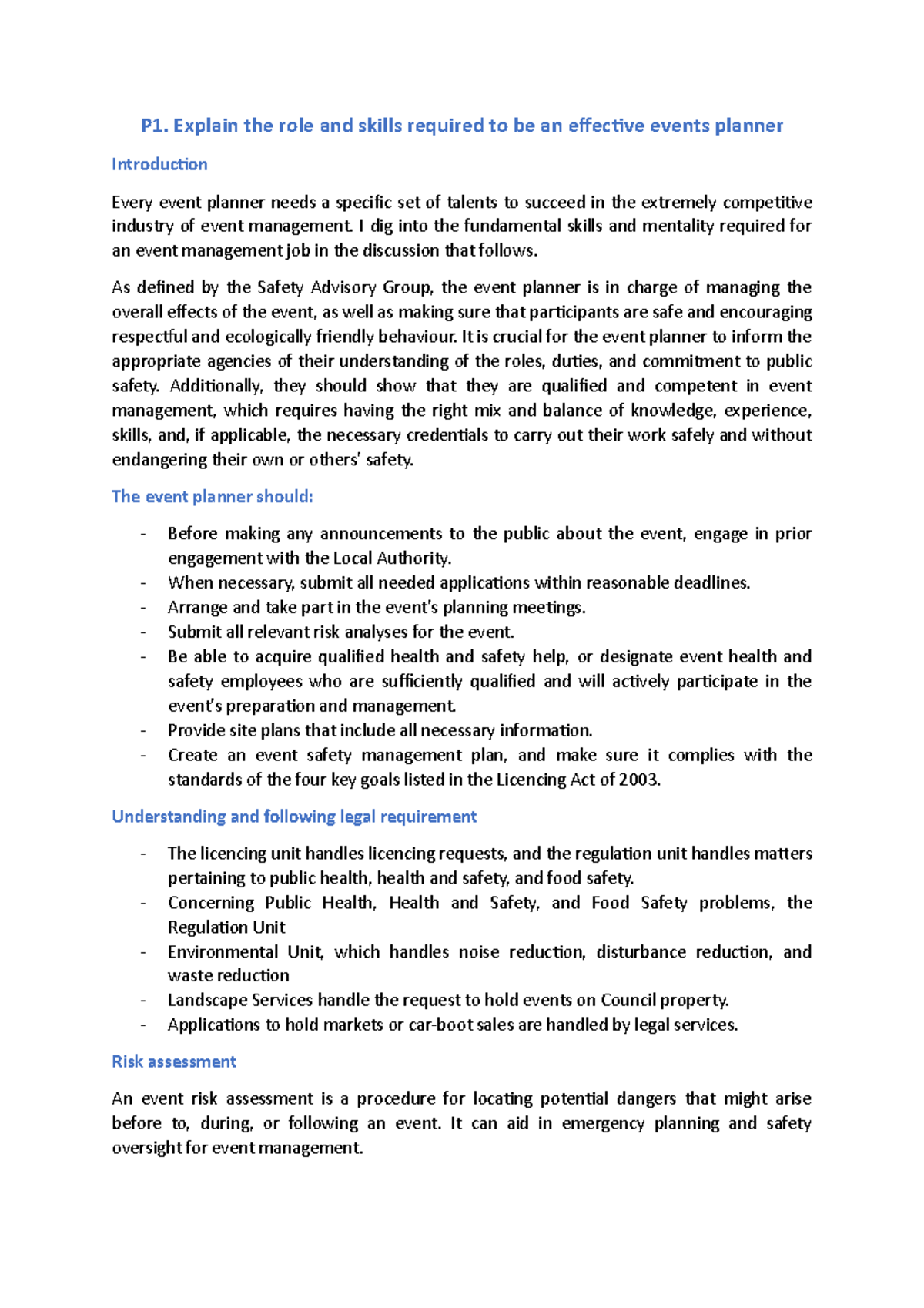 P1. Explain the role and skills required to be an effective events planner

Introduction

Every event planner needs a specific set of talents to succeed in the extremely competitive industry of event management. I dig into the fundamental skills and mentality required for an event management job in the discussion that follows.

As defined by the Safety Advisory Group, the event planner is in charge of managing the overall effects of the event, as well as making sure that participants are safe and encouraging respectful and ecologically friendly behaviour. It is crucial for the event planner to inform the appropriate agencies of their understanding of the roles, duties, and commitment to public safety. Additionally, they should show that they are qualified and competent in event management, which requires having the right mix and balance of knowledge, experience, skills, and, if applicable, the necessary credentials to carry out their work safely and without endangering their own or others' safety.

The event planner should:

- Before making any announcements to the public about the event, engage in prior engagement with the Local Authority.
- When necessary, submit all needed applications within reasonable deadlines.
- Arrange and take part in the event's planning meetings.
- Submit all relevant risk analyses for the event.
- Be able to acquire qualified health and safety help, or designate event health and safety employees who are sufficiently qualified and will actively participate in the event's preparation and management.
- Provide site plans that include all necessary information.
- Create an event safety management plan, and make sure it complies with the standards of the four key goals listed in the Licencing Act of 2003.

Understanding and following legal requirement

- The licencing unit handles licencing requests, and the regulation unit handles matters pertaining to public health, health and safety, and food safety.
- Concerning Public Health, Health and Safety, and Food Safety problems, the Regulation Unit
- Environmental Unit, which handles noise reduction, disturbance reduction, and waste reduction
- Landscape Services handle the request to hold events on Council property.
- Applications to hold markets or car-boot sales are handled by legal services.

Risk assessment

An event risk assessment is a procedure for locating potential dangers that might arise before to, during, or following an event. It can aid in emergency planning and safety oversight for event management.